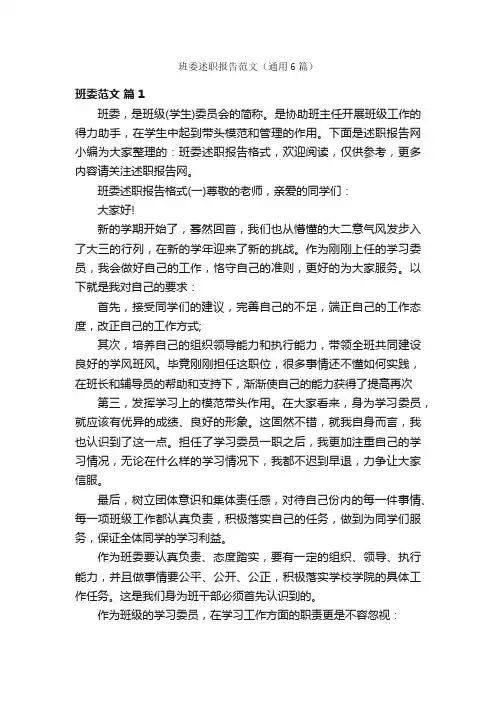 班委述职报告范文（通用6篇）

班委范文 篇1

班委，是班级(学生)委员会的简称。是协助班主任开展班级工作的得力助手，在学生中起到带头模范和管理的作用。下面是述职报告网小编为大家整理的：班委述职报告格式，欢迎阅读，仅供参考，更多内容请关注述职报告网。

班委述职报告格式(一)尊敬的老师，亲爱的同学们：

大家好!

新的学期开始了，蓦然回首，我们也从懵懂的大二意气风发步入了大三的行列，在新的学年迎来了新的挑战。作为刚刚上任的学习委员，我会做好自己的工作，恪守自己的准则，更好的为大家服务。以下就是我对自己的要求：

首先，接受同学们的建议，完善自己的不足，端正自己的工作态度，改正自己的工作方式;

其次，培养自己的组织领导能力和执行能力，带领全班共同建设良好的学风班风。毕竟刚刚担任这职位，很多事情还不懂如何实践，在班长和辅导员的帮助和支持下，渐渐使自己的能力获得了提高再次

第三，发挥学习上的模范带头作用。在大家看来，身为学习委员，就应该有优异的成绩、良好的形象。这固然不错，就我自身而言，我也认识到了这一点。担任了学习委员一职之后，我更加注重自己的学习情况，无论在什么样的学习情况下，我都不迟到早退，力争让大家信服。

最后，树立团体意识和集体责任感，对待自己份内的每一件事情、每一项班级工作都认真负责，积极落实自己的任务，做到为同学们服务，保证全体同学的学习利益。

作为班委要认真负责、态度踏实，要有一定的组织、领导、执行能力，并且做事情要公平、公开、公正，积极落实学校学院的具体工作任务。这是我们身为班干部必须首先认识到的。

作为班级的学习委员，在学习工作方面的职责更是不容忽视：